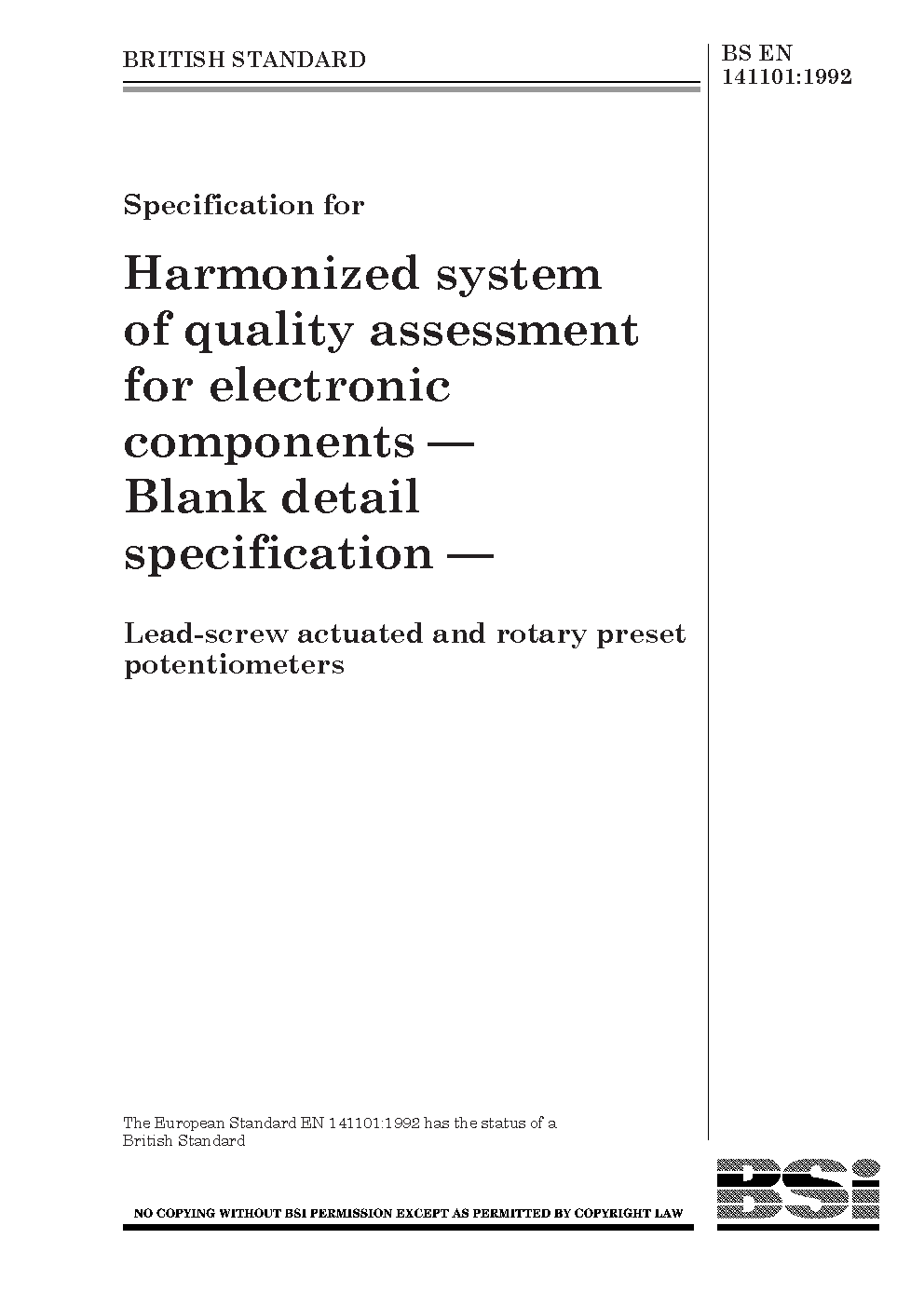 BRITISH STANDARD

BS EN
141101:1992

Specification for

Harmonized system of quality assessment for electronic components — Blank detail specification —

Lead-screw actuated and rotary preset potentiometers

The European Standard EN 141101:1992 has the status of a British Standard

NO COPYING WITHOUT BSI PERMISSION EXCEPT AS PERMITTED BY COPYRIGHT LAW

BSi